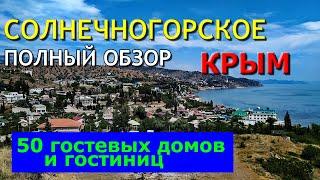 СОЛНЕЧНОГОРСКОЕ
ПОЛНЫЙ ОБЗОР
КРЫМ

50 гостевых домов и гостиниц